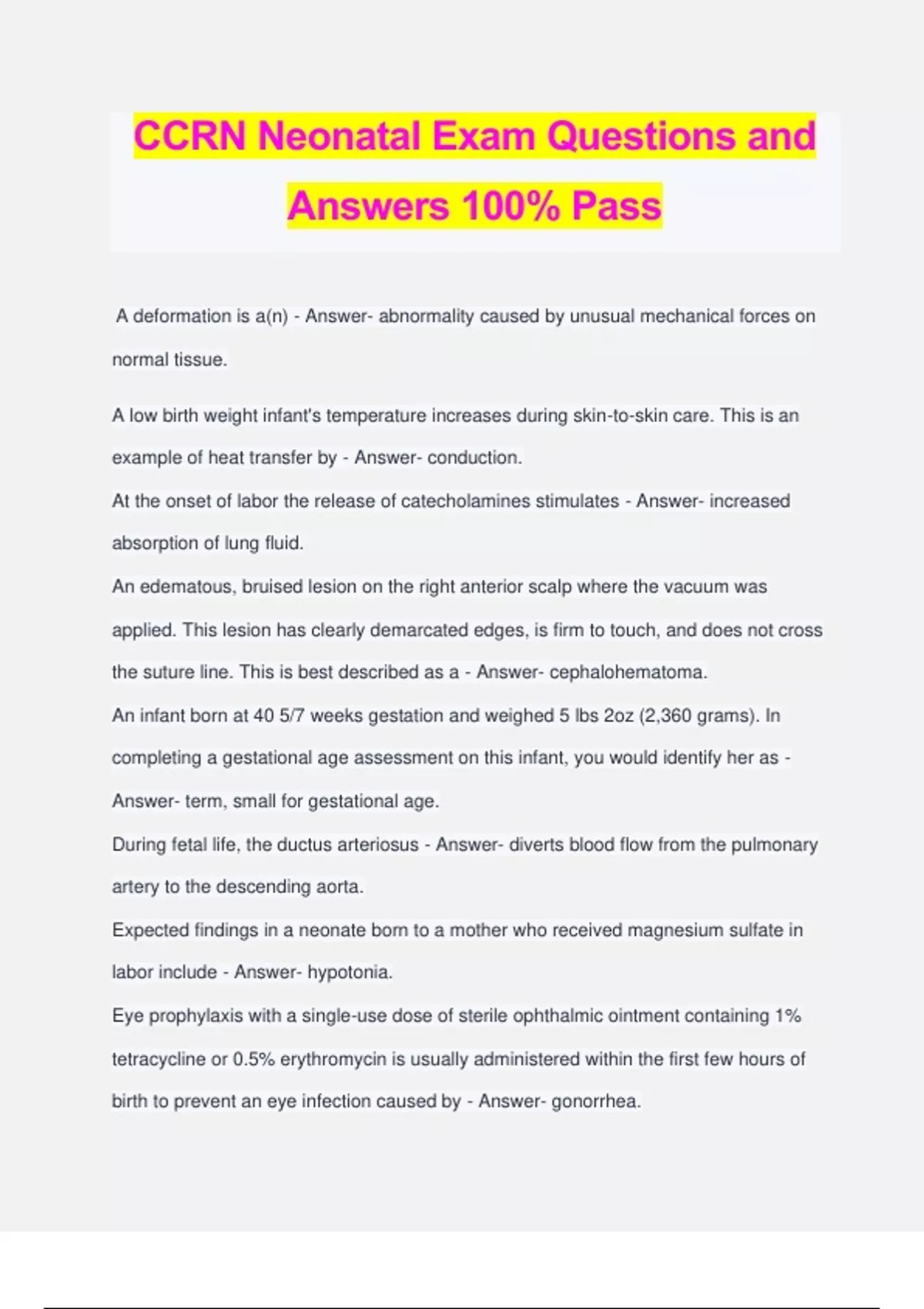 CCRN Neonatal Exam Questions and Answers 100% Pass

A deformation is a(n) - Answer- abnormality caused by unusual mechanical forces on normal tissue.

A low birth weight infant's temperature increases during skin-to-skin care. This is an example of heat transfer by - Answer- conduction.

At the onset of labor the release of catecholamines stimulates - Answer- increased absorption of lung fluid.

An edematous, bruised lesion on the right anterior scalp where the vacuum was applied. This lesion has clearly demarcated edges, is firm to touch, and does not cross the suture line. This is best described as a - Answer- cephalohematoma.

An infant born at 40 5/7 weeks gestation and weighed 5 lbs 2oz (2,360 grams). In completing a gestational age assessment on this infant, you would identify her as - Answer- term, small for gestational age.

During fetal life, the ductus arteriosus - Answer- diverts blood flow from the pulmonary artery to the descending aorta.

Expected findings in a neonate born to a mother who received magnesium sulfate in labor include - Answer- hypotonia.

Eye prophylaxis with a single-use dose of sterile ophthalmic ointment containing 1% tetracycline or 0.5% erythromycin is usually administered within the first few hours of birth to prevent an eye infection caused by - Answer- gonorrhea.